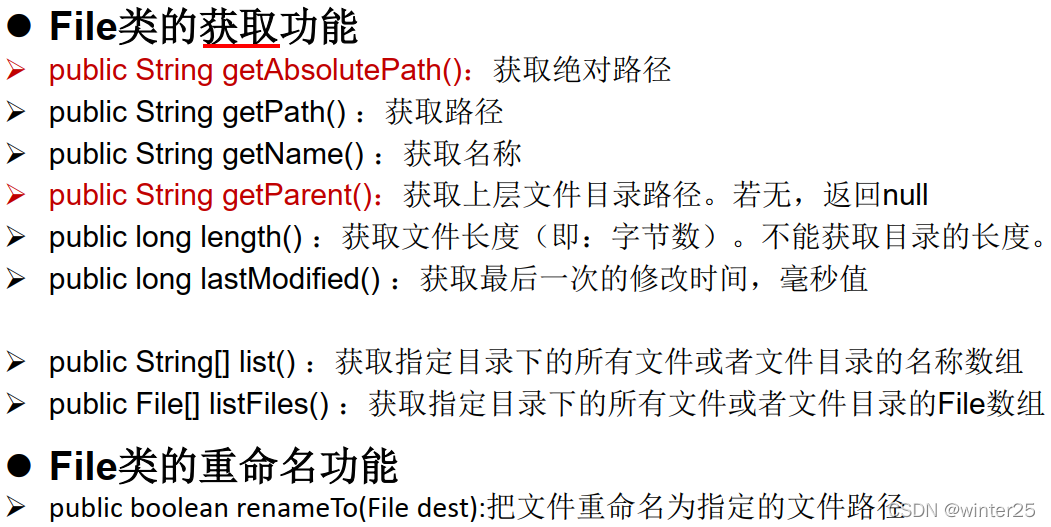 • File类的获取功能

➢ public String getAbsolutePath()：获取绝对路径

➢ public String getPath()：获取路径

➢ public String getName()：获取名称

➢ public String getParent()：获取上层文件目录路径。若无，返回null

➢ public long length()：获取文件长度（即：字节数）。不能获取目录的长度。

➢ public long lastModified()：获取最后一次的修改时间，毫秒值

➢ public String[] list()：获取指定目录下的所有文件或者文件目录的名称数组

➢ public File[] listFiles()：获取指定目录下的所有文件或者文件目录的File数组

• File类的重命名功能

➢ public boolean renameTo(File dest):把文件重命名为指定的文件路径

CSDN @winter25